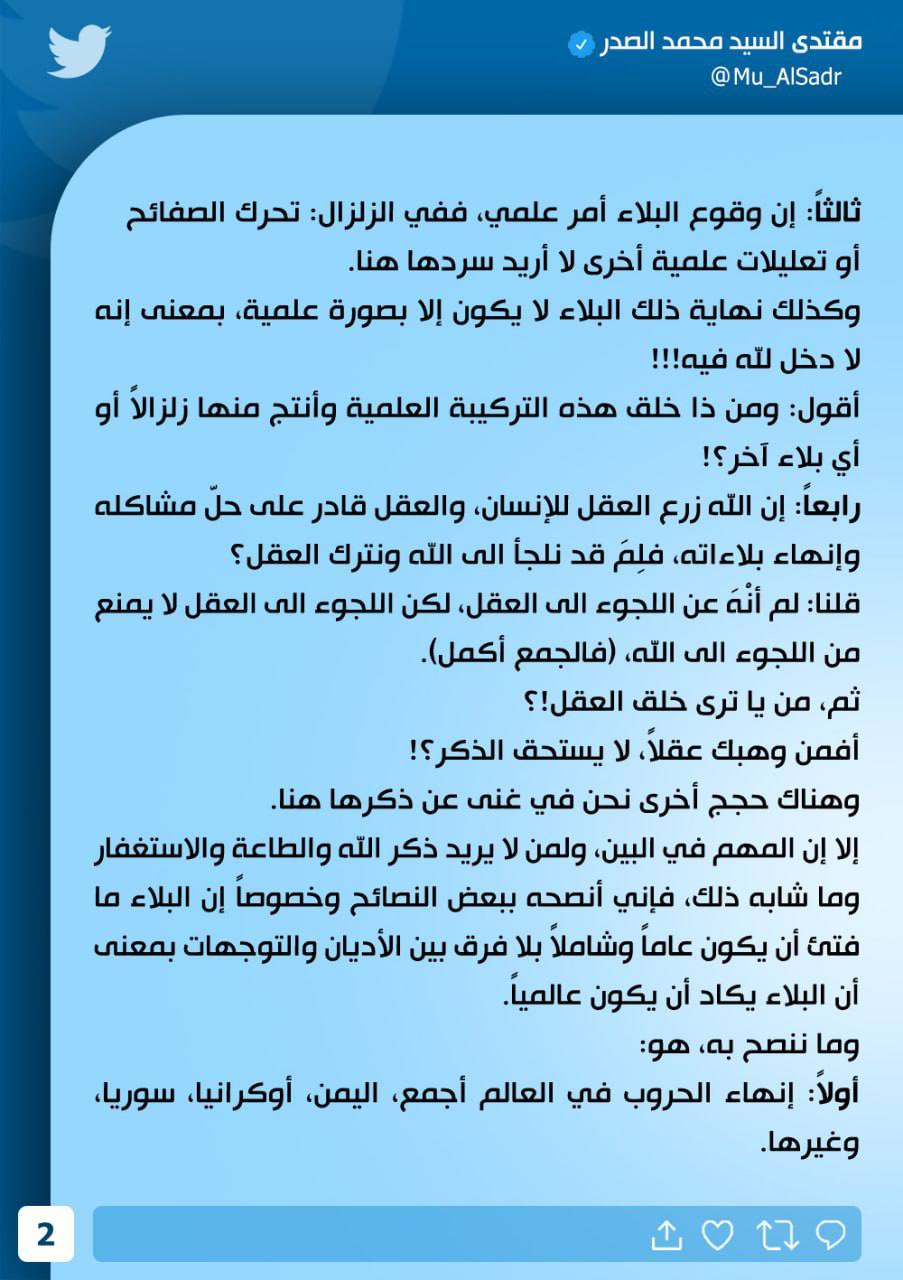 مقتدى السيد محمد الصدر
@Mu_AlSadr

ثالثاً: إن وقوع البلاء أمر علمي، ففي الزلزال: تحرك الصفائح أو تعليلات علمية أخرى لا أريد سردها هنا.
وكذلك نهاية ذلك البلاء لا يكون إلا بصورة علمية، بمعنى إنه لا دخل لله فيه!!!
أقول: ومن ذا خلق هذه التركيبة العلمية وأنتج منها زلزالاً أو أي بلاء آخر؟!
رابعاً: إن الله زرع العقل للإنسان، والعقل قادر على حلّ مشاكله وإنهاء بلاءاته، فلِمَ قد نلجأ الى الله ونترك العقل؟
قلنا: لم أنْهَ عن اللجوء الى العقل، لكن اللجوء الى العقل لا يمنع من اللجوء الى الله، (فالجمع أكمل).
ثم، من يا ترى خلق العقل!؟
أفمن وهبك عقلاً، لا يستحق الذكر؟!
وهناك حجج أخرى نحن في غنى عن ذكرها هنا.
إلا إن المهم في البين، ولمن لا يريد ذكر الله والطاعة والاستغفار وما شابه ذلك، فإني أنصحه ببعض النصائح وخصوصاً إن البلاء ما فتئ أن يكون عاماً وشاملاً بلا فرق بين الأديان والتوجهات بمعنى أن البلاء يكاد أن يكون عالمياً.
وما ننصح به، هو:
أولاً: إنهاء الحروب في العالم أجمع، اليمن، أوكرانيا، سوريا، وغيرها.

2